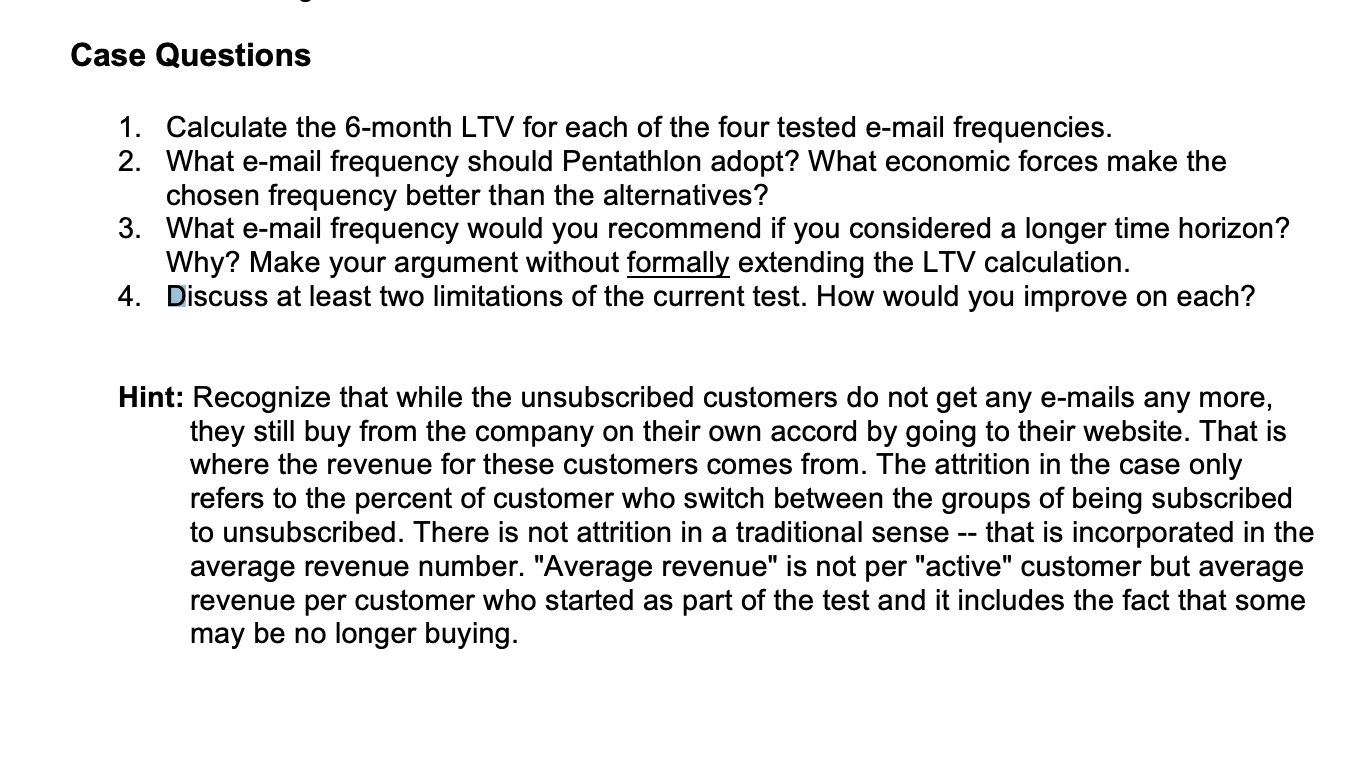 Case Questions

1. Calculate the 6-month LTV for each of the four tested e-mail frequencies.
2. What e-mail frequency should Pentathlon adopt? What economic forces make the chosen frequency better than the alternatives?
3. What e-mail frequency would you recommend if you considered a longer time horizon? Why? Make your argument without formally extending the LTV calculation.
4. Discuss at least two limitations of the current test. How would you improve on each?

Hint: Recognize that while the unsubscribed customers do not get any e-mails any more, they still buy from the company on their own accord by going to their website. That is where the revenue for these customers comes from. The attrition in the case only refers to the percent of customer who switch between the groups of being subscribed to unsubscribed. There is not attrition in a traditional sense -- that is incorporated in the average revenue number. "Average revenue" is not per "active" customer but average revenue per customer who started as part of the test and it includes the fact that some may be no longer buying.